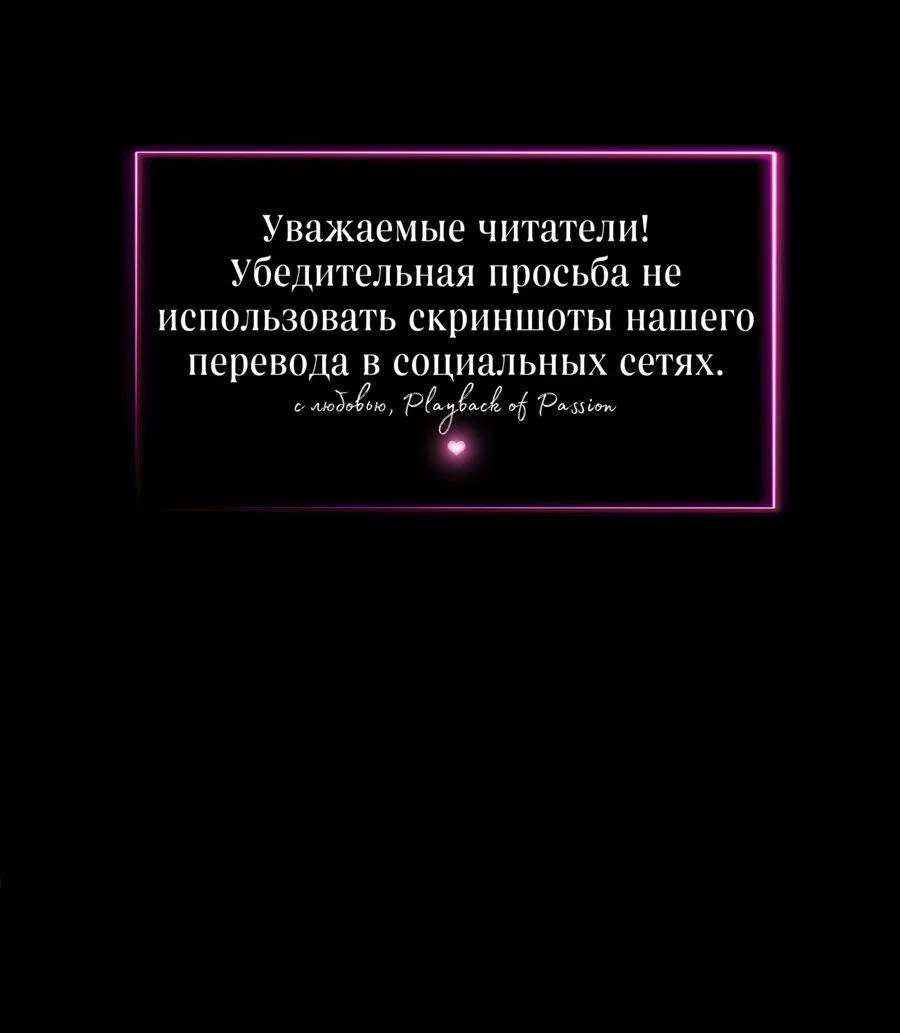 Уважаемые читатели! Убедительная просьба не использовать скриншоты нашего перевода в социальных сетях.
с любовью, Playback of Passion